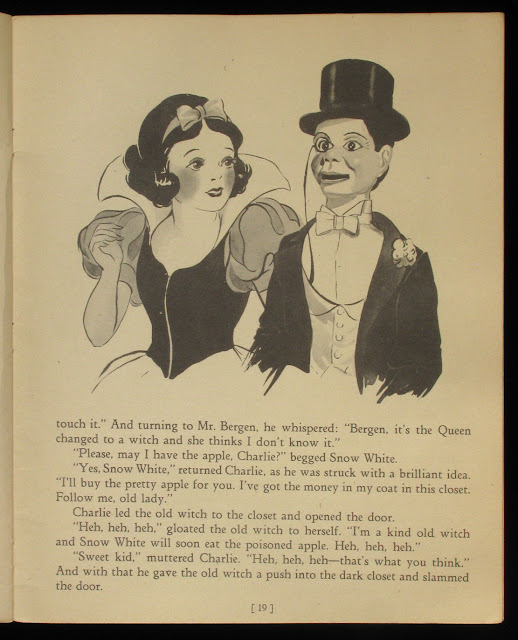 touch it." And turning to Mr. Bergen, he whispered: "Bergen, it's the Queen changed to a witch and she thinks I don't know it."

"Please, may I have the apple, Charlie?" begged Snow White.

"Yes, Snow White," returned Charlie, as he was struck with a brilliant idea. "I'll buy the pretty apple for you. I've got the money in my coat in this closet. Follow me, old lady."

Charlie led the old witch to the closet and opened the door.

"Heh, heh, heh," gloated the old witch to herself. "I'm a kind old witch and Snow White will soon eat the poisoned apple. Heh, heh, heh."

"Sweet kid," muttered Charlie. "Heh, heh, heh—that's what you think." And with that he gave the old witch a push into the dark closet and slammed the door.

[ 19 ]